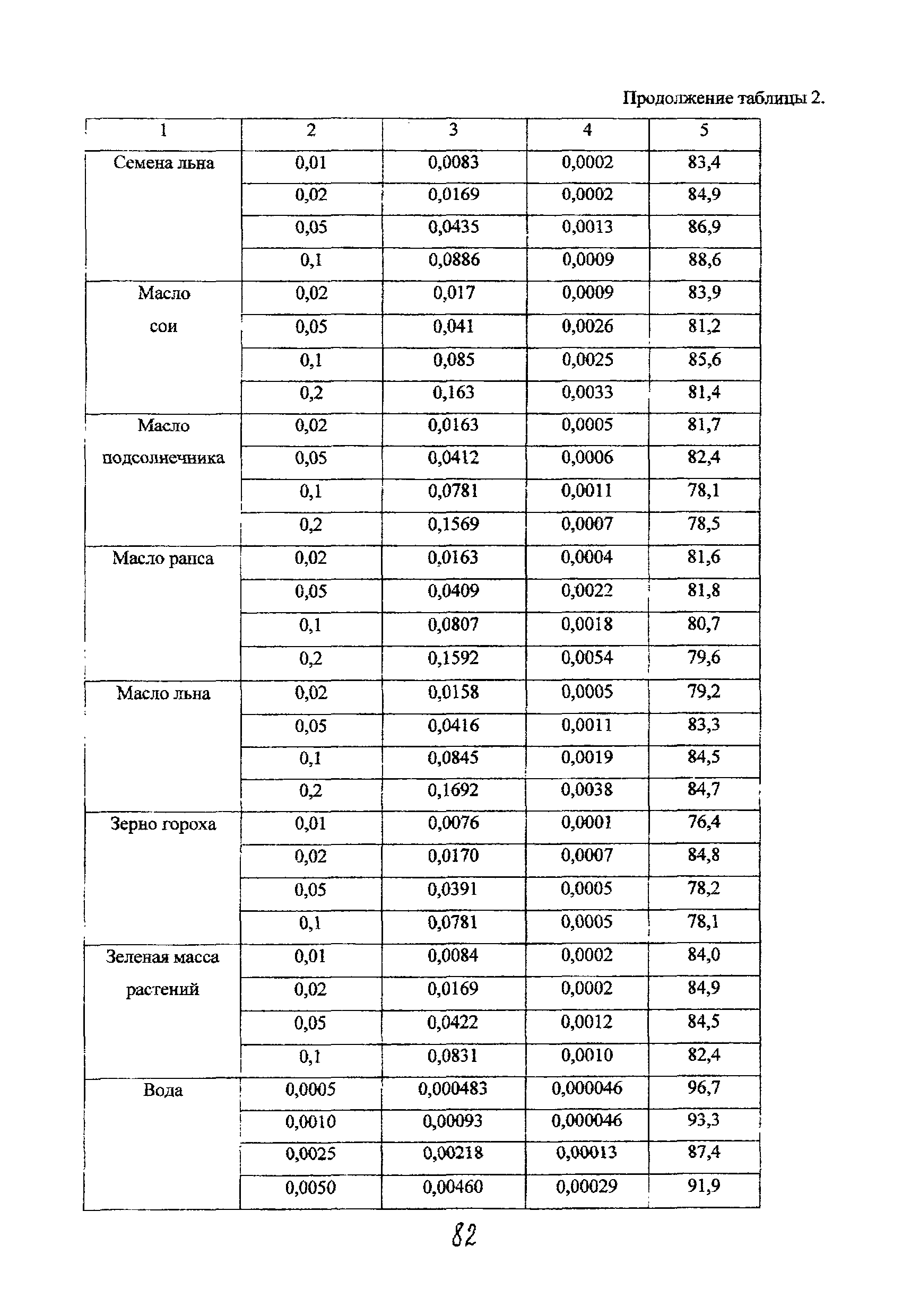 Продолжение таблицы 2.

| 1 | 2 | 3 | 4 | 5 |
|---|---|---|---|---|
| Семена льна | 0,01 | 0,0083 | 0,0002 | 83,4 |
| | 0,02 | 0,0169 | 0,0002 | 84,9 |
| | 0,05 | 0,0435 | 0,0013 | 86,9 |
| | 0,1 | 0,0886 | 0,0009 | 88,6 |
| Масло сои | 0,02 | 0,017 | 0,0009 | 83,9 |
| | 0,05 | 0,041 | 0,0026 | 81,2 |
| | 0,1 | 0,085 | 0,0025 | 85,6 |
| | 0,2 | 0,163 | 0,0033 | 81,4 |
| Масло подсолнечника | 0,02 | 0,0163 | 0,0005 | 81,7 |
| | 0,05 | 0,0412 | 0,0006 | 82,4 |
| | 0,1 | 0,0781 | 0,0011 | 78,1 |
| | 0,2 | 0,1569 | 0,0007 | 78,5 |
| Масло рапса | 0,02 | 0,0163 | 0,0004 | 81,6 |
| | 0,05 | 0,0409 | 0,0022 | 81,8 |
| | 0,1 | 0,0807 | 0,0018 | 80,7 |
| | 0,2 | 0,1592 | 0,0054 | 79,6 |
| Масло льна | 0,02 | 0,0158 | 0,0005 | 79,2 |
| | 0,05 | 0,0416 | 0,0011 | 83,3 |
| | 0,1 | 0,0845 | 0,0019 | 84,5 |
| | 0,2 | 0,1692 | 0,0038 | 84,7 |
| Зерно гороха | 0,01 | 0,0076 | 0,0001 | 76,4 |
| | 0,02 | 0,0170 | 0,0007 | 84,8 |
| | 0,05 | 0,0391 | 0,0005 | 78,2 |
| | 0,1 | 0,0781 | 0,0005 | 78,1 |
| Зеленая масса растений | 0,01 | 0,0084 | 0,0002 | 84,0 |
| | 0,02 | 0,0169 | 0,0002 | 84,9 |
| | 0,05 | 0,0422 | 0,0012 | 84,5 |
| | 0,1 | 0,0831 | 0,0010 | 82,4 |
| Вода | 0,0005 | 0,000483 | 0,000046 | 96,7 |
| | 0,0010 | 0,00093 | 0,000046 | 93,3 |
| | 0,0025 | 0,00218 | 0,00013 | 87,4 |
| | 0,0050 | 0,00460 | 0,00029 | 91,9 |

82